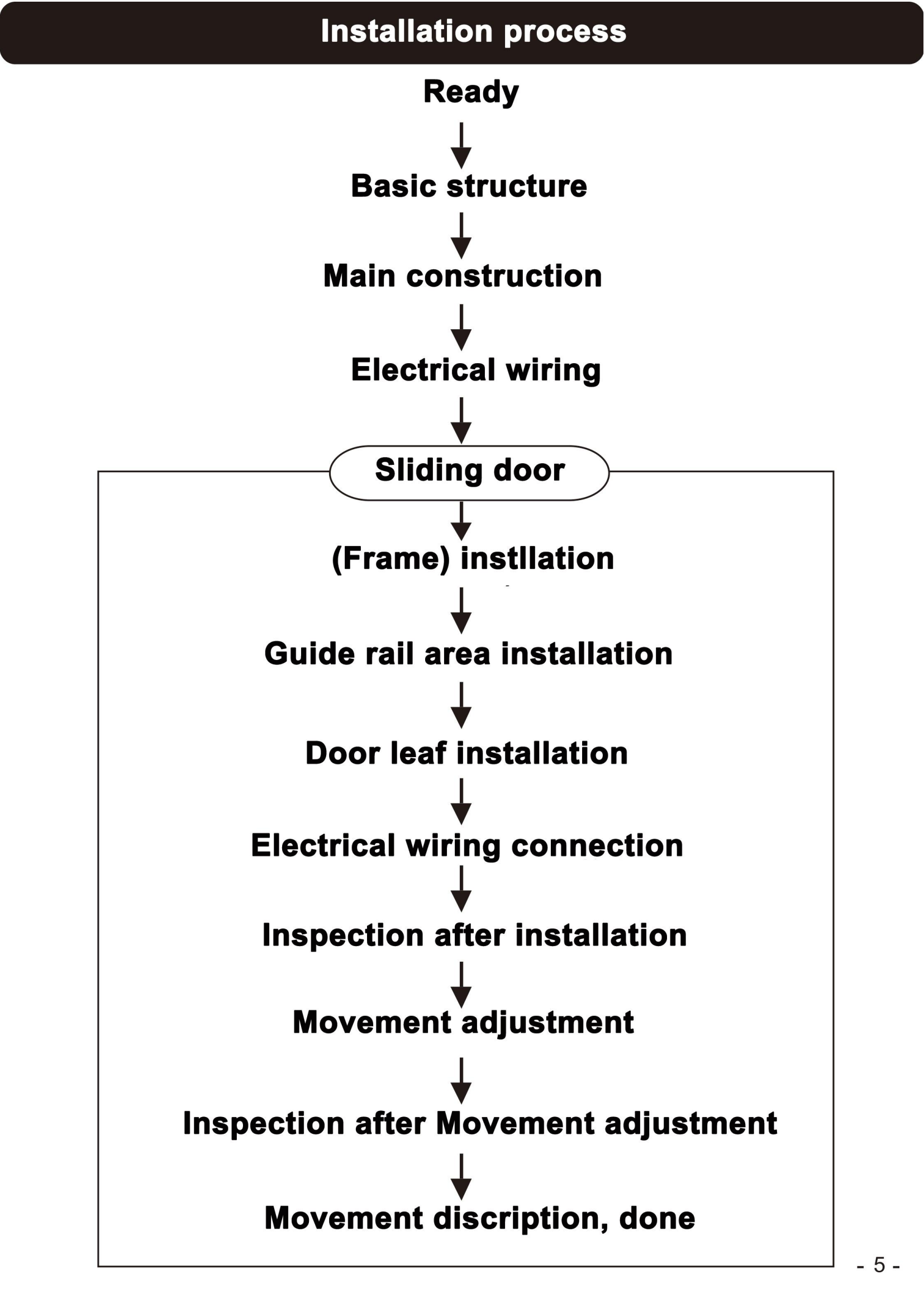 Installation process

Ready

Basic structure

Main construction

Electrical wiring

Sliding door

(Frame) instllation

Guide rail area installation

Door leaf installation

Electrical wiring connection

Inspection after installation

Movement adjustment

Inspection after Movement adjustment

Movement discription, done

- 5 -